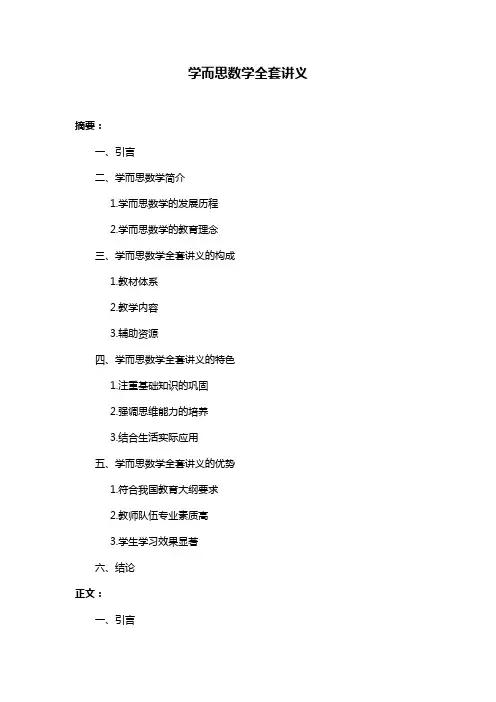 学而思数学全套讲义

摘要：

一、引言

二、学而思数学简介

1.学而思数学的发展历程

2.学而思数学的教育理念

三、学而思数学全套讲义的构成

1.教材体系

2.教学内容

3.辅助资源

四、学而思数学全套讲义的特色

1.注重基础知识的巩固

2.强调思维能力的培养

3.结合生活实际应用

五、学而思数学全套讲义的优势

1.符合我国教育大纲要求

2.教师队伍专业素质高

3.学生学习效果显著

六、结论

正文：

一、引言